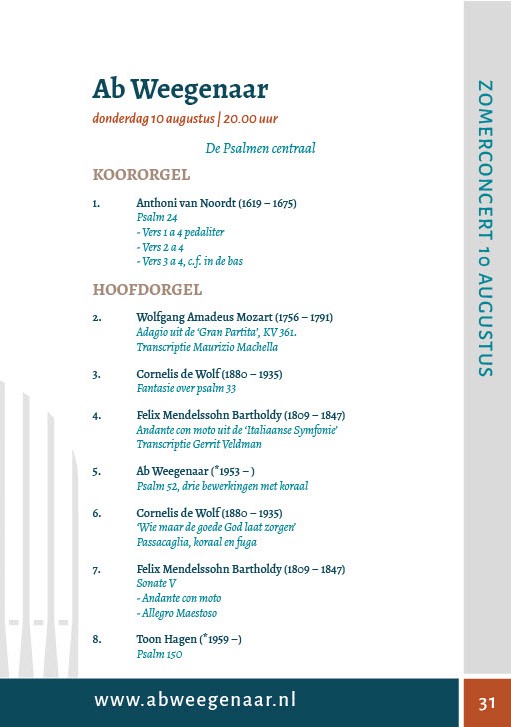 Ab Weegenaar

donderdag 10 augustus | 20.00 uur

De Psalmen centraal

KOORORGEL

1. Anthoni van Noordt (1619 – 1675)
Psalm 24
- Vers 1 a 4 pedaliter
- Vers 2 a 4
- Vers 3 a 4, c.f. in de bas

HOOFDORGEL

2. Wolfgang Amadeus Mozart (1756 – 1791)
Adagio uit de 'Gran Partita', KV 361.
Transcriptie Maurizio Machella

3. Cornelis de Wolf (1880 – 1935)
Fantasie over psalm 33

4. Felix Mendelssohn Bartholdy (1809 – 1847)
Andante con moto uit de 'Italiaanse Symfonie'
Transcriptie Gerrit Veldman

5. Ab Weegenaar (*1953 – )
Psalm 52, drie bewerkingen met koraal

6. Cornelis de Wolf (1880 – 1935)
'Wie maar de goede God laat zorgen'
Passacaglia, koraal en fuga

7. Felix Mendelssohn Bartholdy (1809 – 1847)
Sonate V
- Andante con moto
- Allegro Maestoso

8. Toon Hagen (*1959 –)
Psalm 150

ZOMERCONCERT 10 AUGUSTUS

www.abweegenaar.nl

31